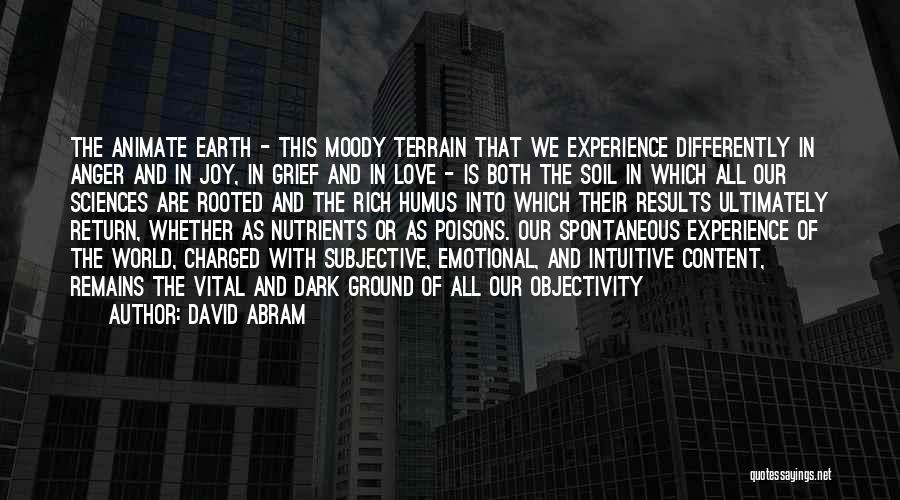 THE ANIMATE EARTH - THIS MOODY TERRAIN THAT WE EXPERIENCE DIFFERENTLY IN ANGER AND IN JOY, IN GRIEF AND IN LOVE - IS BOTH THE SOIL IN WHICH ALL OUR SCIENCES ARE ROOTED AND THE RICH HUMUS INTO WHICH THEIR RESULTS ULTIMATELY RETURN, WHETHER AS NUTRIENTS OR AS POISONS. OUR SPONTANEOUS EXPERIENCE OF THE WORLD, CHARGED WITH SUBJECTIVE, EMOTIONAL, AND INTUITIVE CONTENT, REMAINS THE VITAL AND DARK GROUND OF ALL OUR OBJECTIVITY

AUTHOR: DAVID ABRAM

quotessayings.net